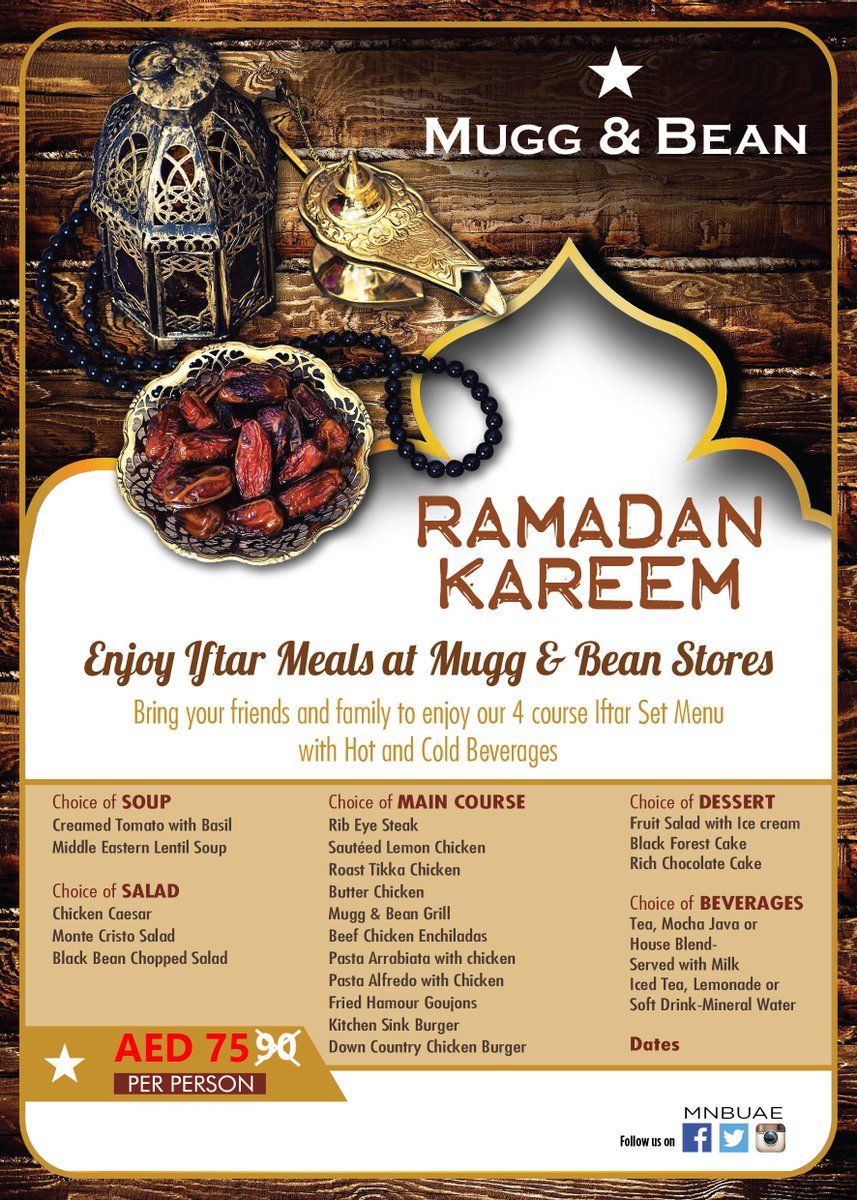 MUGG & BEAN

RAMADAN KAREEM

Enjoy Iftar Meals at Mugg & Bean Stores

Bring your friends and family to enjoy our 4 course Iftar Set Menu with Hot and Cold Beverages

Choice of SOUP
Creamed Tomato with Basil
Middle Eastern Lentil Soup

Choice of SALAD
Chicken Caesar
Monte Cristo Salad
Black Bean Chopped Salad

AED 75 90
PER PERSON

Choice of MAIN COURSE
Rib Eye Steak
Sautéed Lemon Chicken
Roast Tikka Chicken
Butter Chicken
Mugg & Bean Grill
Beef Chicken Enchiladas
Pasta Arrabiata with chicken
Pasta Alfredo with Chicken
Fried Hamour Goujons
Kitchen Sink Burger
Down Country Chicken Burger

Choice of DESSERT
Fruit Salad with Ice cream
Black Forest Cake
Rich Chocolate Cake

Choice of BEVERAGES
Tea, Mocha Java or House Blend-
Served with Milk
Iced Tea, Lemonade or Soft Drink-Mineral Water

Dates

MNBUAE
Follow us on